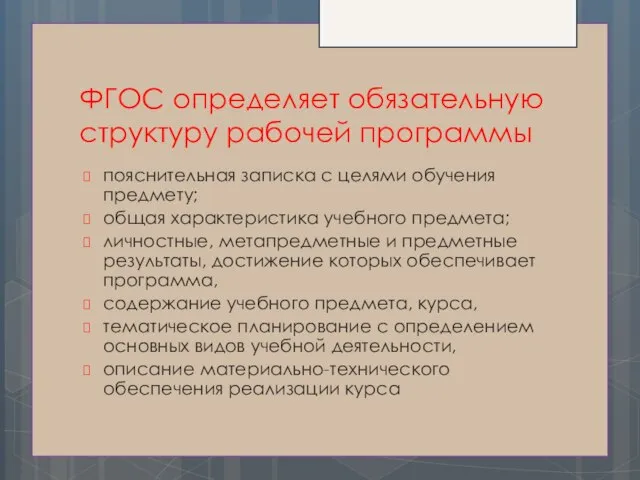 ФГОС определяет обязательную структуру рабочей программы

пояснительная записка с целями обучения предмету;

общая характеристика учебного предмета;

личностные, метапредметные и предметные результаты, достижение которых обеспечивает программа,

содержание учебного предмета, курса,

тематическое планирование с определением основных видов учебной деятельности,

описание материально-технического обеспечения реализации курса